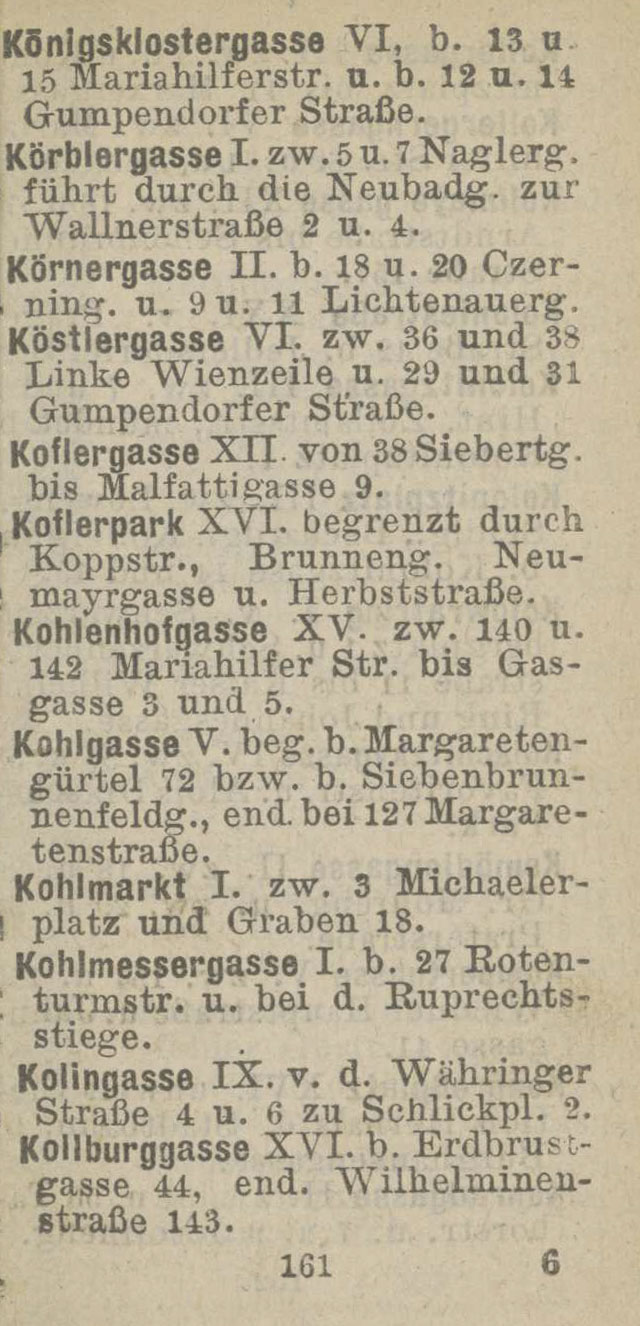 Königsklostergasse VI, b. 13 u. 15 Mariahilferstr. u. b. 12 u. 14 Gumpendorfer Straße.

Körblergasse I. zw. 5 u. 7 Naglerg. führt durch die Neubadg. zur Wallnerstraße 2 u. 4.

Körnergasse II. b. 18 u. 20 Czerning. u. 9 u. 11 Lichtenauerg.

Köstlergasse VI. zw. 36 und 38 Linke Wienzeile u. 29 und 31 Gumpendorfer Straße.

Koflergasse XII. von 38 Siebertg. bis Malfattigasse 9.

Koflerpark XVI. begrenzt durch Koppstr., Brunneng. Neumayrgasse u. Herbststraße.

Kohlenhofgasse XV. zw. 140 u. 142 Mariahilfer Str. bis Gasgasse 3 und 5.

Kohlgasse V. beg. b. Margaretengürtel 72 bzw. b. Siebenbrunnenfeldg., end. bei 127 Margaretenstraße.

Kohlmarkt I. zw. 3 Michaelerplatz und Graben 18.

Kohlmessergasse I. b. 27 Rotenturmstr. u. bei d. Ruprechtsstiege.

Kolingasse IX. v. d. Währinger Straße 4 u. 6 zu Schlickpl. 2.

Kollburggasse XVI. b. Erdbrustgasse 44, end. Wilhelminenstraße 143.

161 6